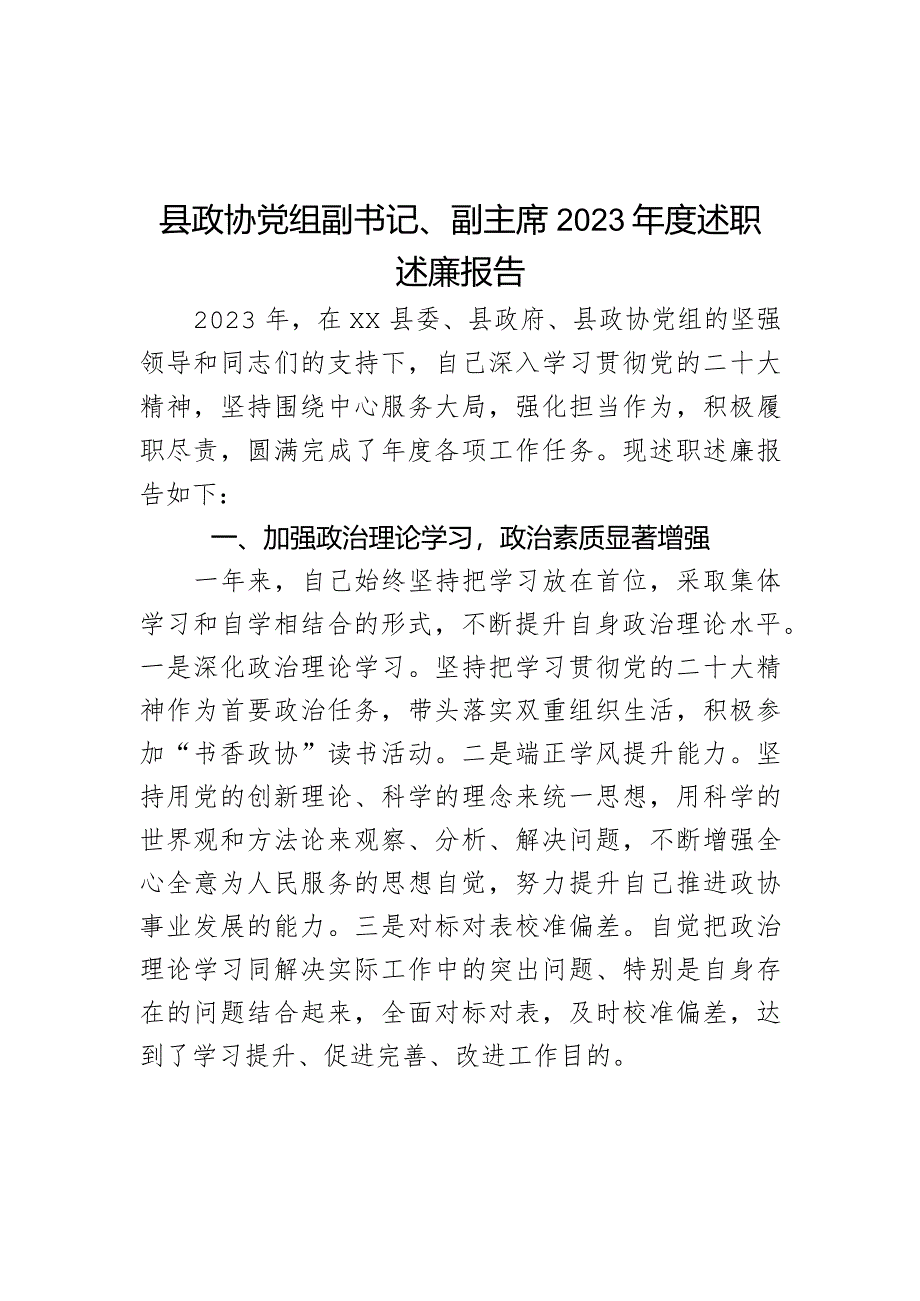 县政协党组副书记、副主席2023年度述职述廉报告

2023年，在XX县委、县政府、县政协党组的坚强领导和同志们的支持下，自己深入学习贯彻党的二十大精神，坚持围绕中心服务大局，强化担当作为，积极履职尽责，圆满完成了年度各项工作任务。现述职述廉报告如下：

一、加强政治理论学习，政治素质显著增强

一年来，自己始终坚持把学习放在首位，采取集体学习和自学相结合的形式，不断提升自身政治理论水平。一是深化政治理论学习。坚持把学习贯彻党的二十大精神作为首要政治任务，带头落实双重组织生活，积极参加“书香政协”读书活动。二是端正学风提升能力。坚持用党的创新理论、科学的理念来统一思想，用科学的世界观和方法论来观察、分析、解决问题，不断增强全心全意为人民服务的思想自觉，努力提升自己推进政协事业发展的能力。三是对标对表校准偏差。自觉把政治理论学习同解决实际工作中的突出问题、特别是自身存在的问题结合起来，全面对标对表，及时校准偏差，达到了学习提升、促进完善、改进工作目的。